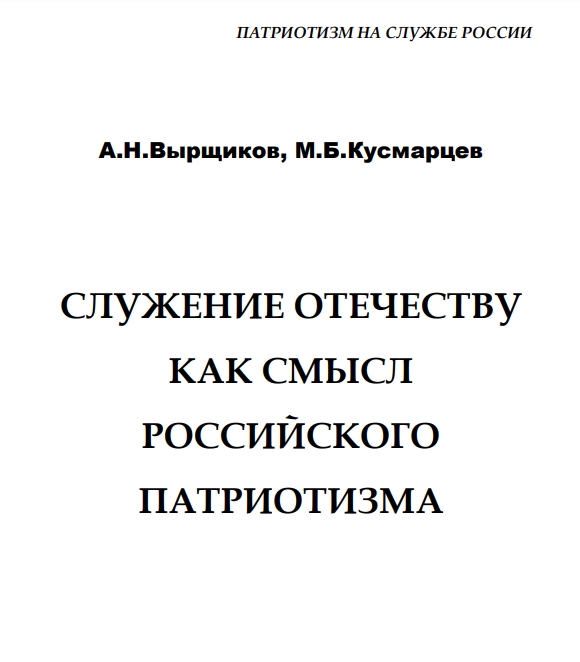 ПАТРИОТИЗМ НА СЛУЖБЕ РОССИИ

А.Н.Вырщиков, М.Б.Кусмарцев

СЛУЖЕНИЕ ОТЕЧЕСТВУ КАК СМЫСЛ РОССИЙСКОГО ПАТРИОТИЗМА